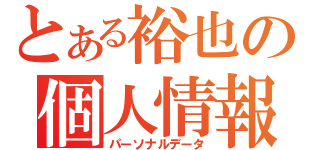 とある裕也の
個人情報
パーソナルデータ